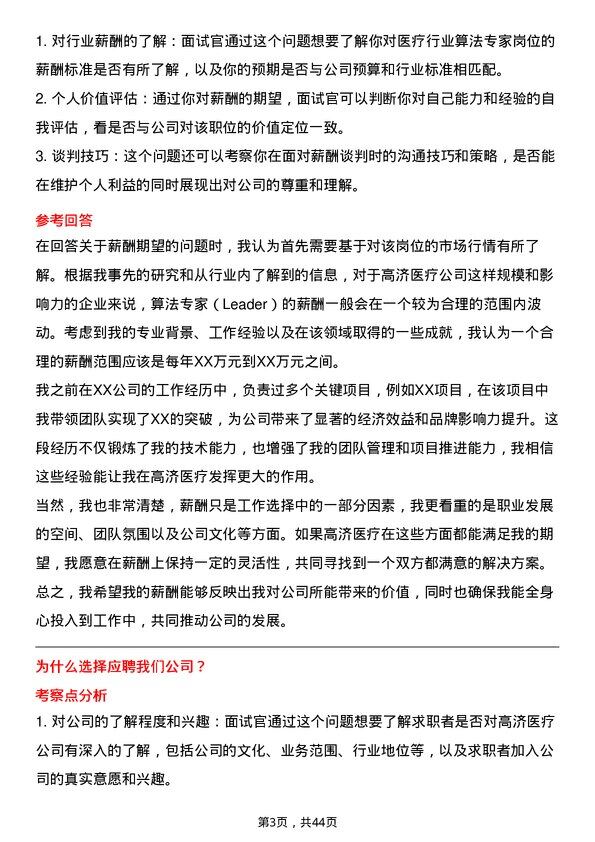 1. 对行业薪酬的了解：面试官通过这个问题想要了解你对医疗行业算法专家岗位的薪酬标准是否有所了解，以及你的预期是否与公司预算和行业标准相匹配。
2. 个人价值评估：通过你对薪酬的期望，面试官可以判断你对自己能力和经验的自我评估，看是否与公司对该职位的价值定位一致。
3. 谈判技巧：这个问题还可以考察你在面对薪酬谈判时的沟通技巧和策略，是否能在维护个人利益的同时展现出对公司的尊重和理解。

参考回答
在回答关于薪酬期望的问题时，我认为首先需要基于对该岗位的市场行情有所了解。根据我事先的研究和从行业内了解到的信息，对于高济医疗公司这样规模和影响力的企业来说，算法专家（Leader）的薪酬一般会在一个较为合理的范围内波动。考虑到我的专业背景、工作经验以及在该领域取得的一些成就，我认为一个合理的薪酬范围应该是每年XX万元到XX万元之间。
我之前在XX公司的工作经历中，负责过多个关键项目，例如XX项目，在该项目中我带领团队实现了XX的突破，为公司带来了显著的经济效益和品牌影响力提升。这段经历不仅锻炼了我的技术能力，也增强了我的团队管理和项目推进能力，我相信这些经验能让我在高济医疗发挥更大的作用。
当然，我也非常清楚，薪酬只是工作选择中的一部分因素，我更看重的是职业发展的空间、团队氛围以及公司文化等方面。如果高济医疗在这些方面都能满足我的期望，我愿意在薪酬上保持一定的灵活性，共同寻找到一个双方都满意的解决方案。
总之，我希望我的薪酬能够反映出我对公司所能带来的价值，同时也确保我能全身心投入到工作中，共同推动公司的发展。

为什么选择应聘我们公司？
考察点分析
1. 对公司的了解程度和兴趣：面试官通过这个问题想要了解求职者是否对高济医疗公司有深入的了解，包括公司的文化、业务范围、行业地位等，以及求职者加入公司的真实意愿和兴趣。

第3页，共44页